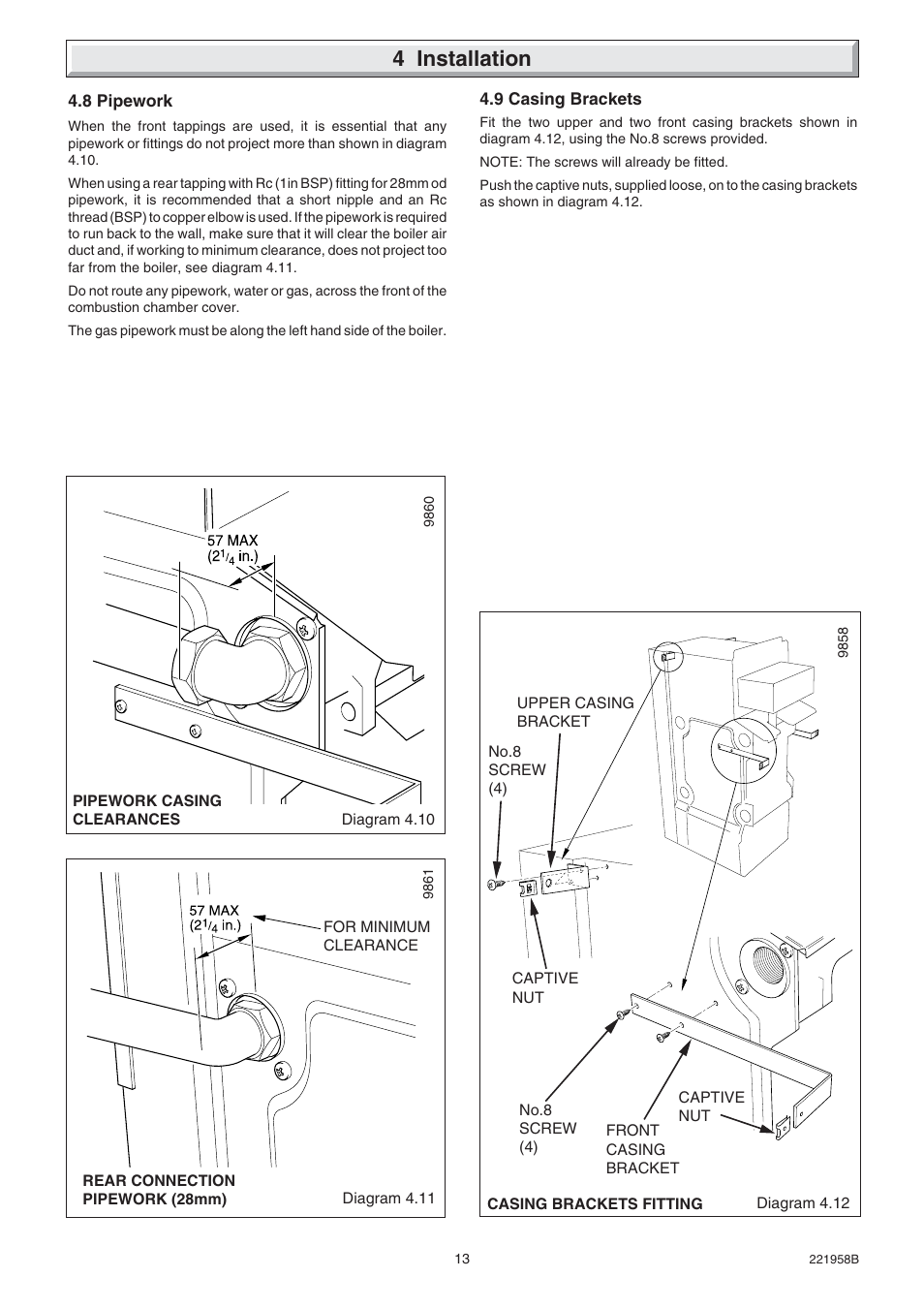 4 Installation

4.8 Pipework

When the front tappings are used, it is essential that any pipework or fittings do not project more than shown in diagram 4.10.

When using a rear tapping with Rc (1in BSP) fitting for 28mm od pipework, it is recommended that a short nipple and an Rc thread (BSP) to copper elbow is used. If the pipework is required to run back to the wall, make sure that it will clear the boiler air duct and, if working to minimum clearance, does not project too far from the boiler, see diagram 4.11.

Do not route any pipework, water or gas, across the front of the combustion chamber cover.

The gas pipework must be along the left hand side of the boiler.

9860

57 MAX
($2\frac{1}{4}$ in.)

PIPEWORK CASING CLEARANCES

Diagram 4.10

9861

57 MAX
($2\frac{1}{4}$ in.)

FOR MINIMUM CLEARANCE

REAR CONNECTION PIPEWORK (28mm)

Diagram 4.11

4.9 Casing Brackets

Fit the two upper and two front casing brackets shown in diagram 4.12, using the No.8 screws provided.

NOTE: The screws will already be fitted.

Push the captive nuts, supplied loose, on to the casing brackets as shown in diagram 4.12.

9858

UPPER CASING BRACKET

No.8 SCREW (4)

CAPTIVE NUT

No.8 SCREW (4)

FRONT CASING BRACKET

CAPTIVE NUT

CASING BRACKETS FITTING

Diagram 4.12

13

221958B